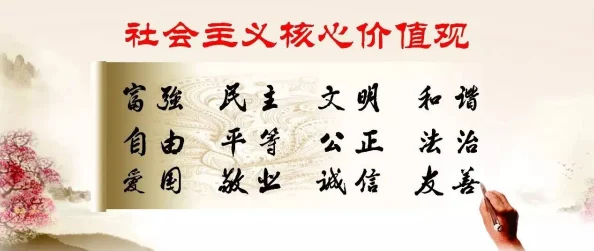 社会主义核心价值观

富强 民主 文明 和谐
自由 平等 公正 法治
爱国 敬业 诚信 友善